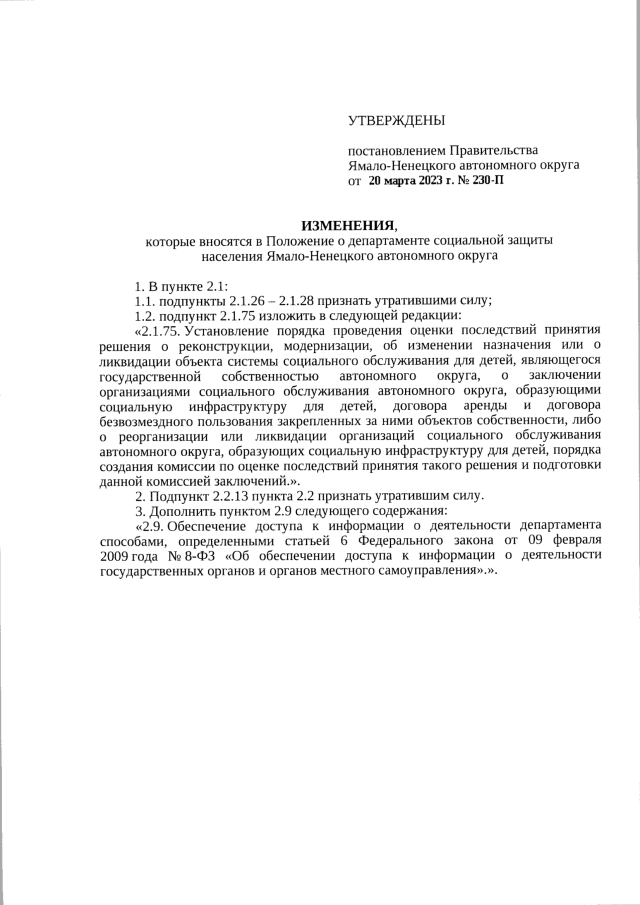 УТВЕРЖДЕНЫ

постановлением Правительства Ямало-Ненецкого автономного округа
от 20 марта 2023 г. № 230-П

ИЗМЕНЕНИЯ,
которые вносятся в Положение о департаменте социальной защиты населения Ямало-Ненецкого автономного округа

1. В пункте 2.1:
1.1. подпункты 2.1.26 – 2.1.28 признать утратившими силу;
1.2. подпункт 2.1.75 изложить в следующей редакции:
«2.1.75. Установление порядка проведения оценки последствий принятия решения о реконструкции, модернизации, об изменении назначения или о ликвидации объекта системы социального обслуживания для детей, являющегося государственной собственностью автономного округа, о заключении организациями социального обслуживания автономного округа, образующими социальную инфраструктуру для детей, договора аренды и договора безвозмездного пользования закрепленных за ними объектов собственности, либо о реорганизации или ликвидации организаций социального обслуживания автономного округа, образующих социальную инфраструктуру для детей, порядка создания комиссии по оценке последствий принятия такого решения и подготовки данной комиссией заключений.».
2. Подпункт 2.2.13 пункта 2.2 признать утратившим силу.
3. Дополнить пунктом 2.9 следующего содержания:
«2.9. Обеспечение доступа к информации о деятельности департамента способами, определенными статьей 6 Федерального закона от 09 февраля 2009 года № 8-ФЗ «Об обеспечении доступа к информации о деятельности государственных органов и органов местного самоуправления».».